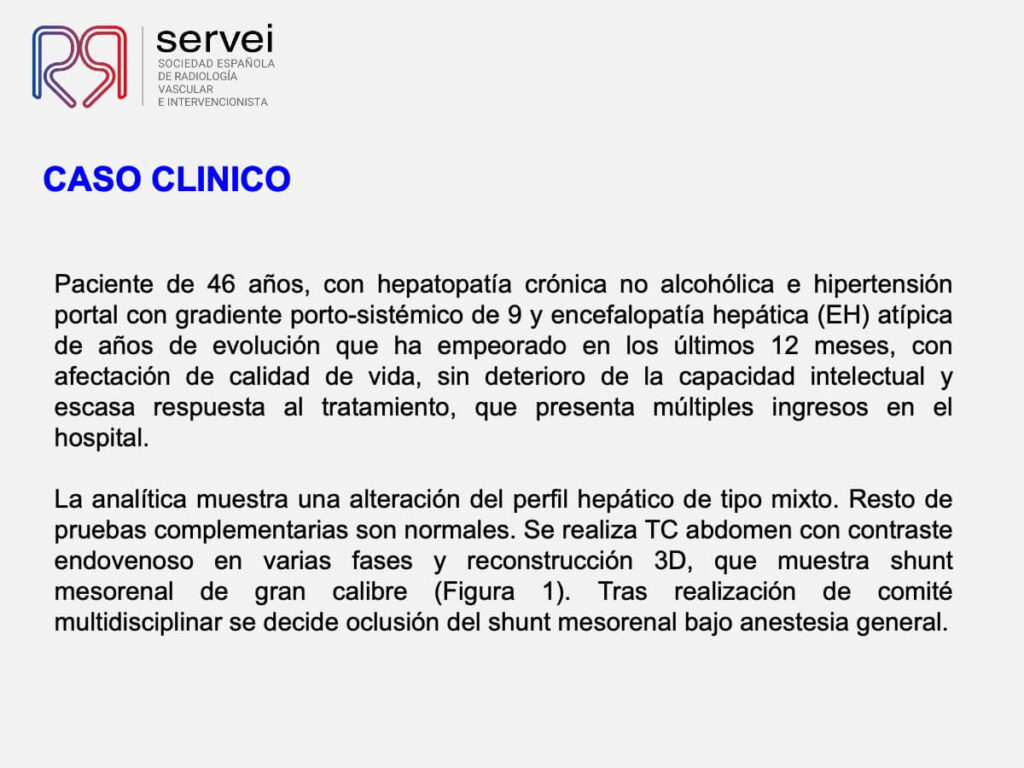 servei
SOCIEDAD ESPAÑOLA DE RADIOLOGÍA VASCULAR E INTERVENCIONISTA

CASO CLINICO

Paciente de 46 años, con hepatopatía crónica no alcohólica e hipertensión portal con gradiente porto-sistémico de 9 y encefalopatía hepática (EH) atípica de años de evolución que ha empeorado en los últimos 12 meses, con afectación de calidad de vida, sin deterioro de la capacidad intelectual y escasa respuesta al tratamiento, que presenta múltiples ingresos en el hospital.

La analítica muestra una alteración del perfil hepático de tipo mixto. Resto de pruebas complementarias son normales. Se realiza TC abdomen con contraste endovenoso en varias fases y reconstrucción 3D, que muestra shunt mesorenal de gran calibre (Figura 1). Tras realización de comité multidisciplinar se decide oclusión del shunt mesorenal bajo anestesia general.